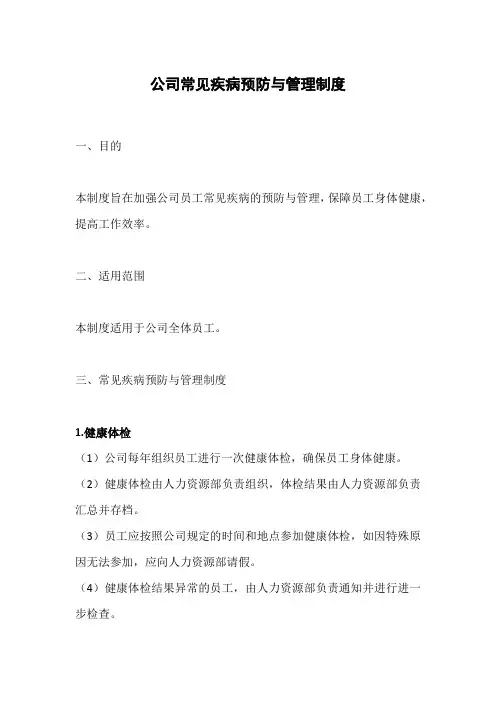 公司常见疾病预防与管理制度

一、目的

本制度旨在加强公司员工常见疾病的预防与管理，保障员工身体健康，提高工作效率。

二、适用范围

本制度适用于公司全体员工。

三、常见疾病预防与管理制度

1.健康体检
（1）公司每年组织员工进行一次健康体检，确保员工身体健康。
（2）健康体检由人力资源部负责组织，体检结果由人力资源部负责汇总并存档。
（3）员工应按照公司规定的时间和地点参加健康体检，如因特殊原因无法参加，应向人力资源部请假。
（4）健康体检结果异常的员工，由人力资源部负责通知并进行进一步检查。